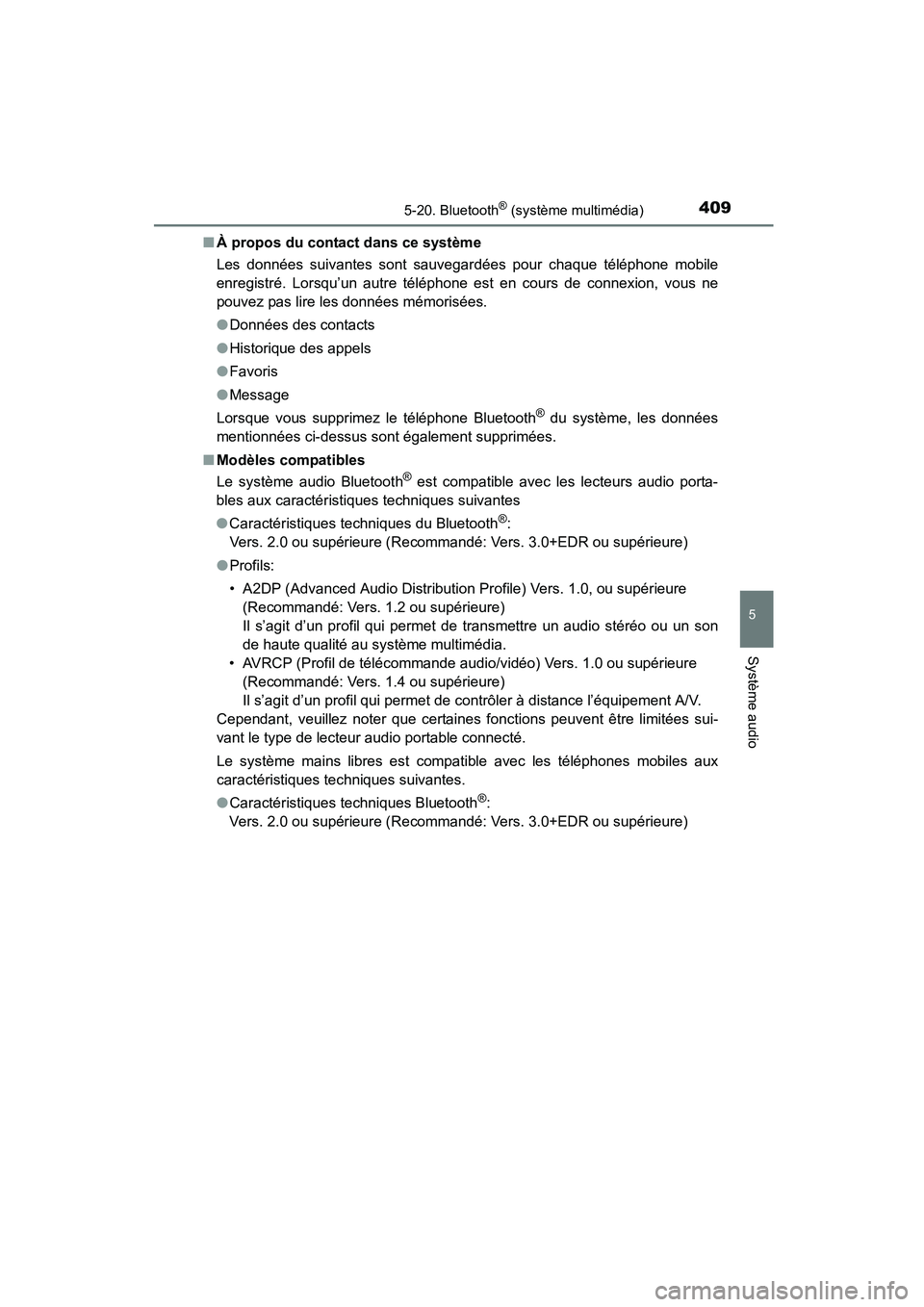 5-20. Bluetooth® (système multimédia)

409

■ À propos du contact dans ce système

Les données suivantes sont sauvegardées pour chaque téléphone mobile enregistré. Lorsqu'un autre téléphone est en cours de connexion, vous ne pouvez pas lire les données mémorisées.

● Données des contacts

● Historique des appels

● Favoris

● Message

Lorsque vous supprimez le téléphone Bluetooth® du système, les données mentionnées ci-dessus sont également supprimées.

■ Modèles compatibles

Le système audio Bluetooth® est compatible avec les lecteurs audio portables aux caractéristiques techniques suivantes

● Caractéristiques techniques du Bluetooth®:
Vers. 2.0 ou supérieure (Recommandé: Vers. 3.0+EDR ou supérieure)

● Profils:

• A2DP (Advanced Audio Distribution Profile) Vers. 1.0, ou supérieure (Recommandé: Vers. 1.2 ou supérieure)
Il s'agit d'un profil qui permet de transmettre un audio stéréo ou un son de haute qualité au système multimédia.

• AVRCP (Profil de télécommande audio/vidéo) Vers. 1.0 ou supérieure (Recommandé: Vers. 1.4 ou supérieure)
Il s'agit d'un profil qui permet de contrôler à distance l'équipement A/V.

Cependant, veuillez noter que certaines fonctions peuvent être limitées suivant le type de lecteur audio portable connecté.

Le système mains libres est compatible avec les téléphones mobiles aux caractéristiques techniques suivantes.

● Caractéristiques techniques Bluetooth®:
Vers. 2.0 ou supérieure (Recommandé: Vers. 3.0+EDR ou supérieure)

5

Système audio

carmanualsonline.info